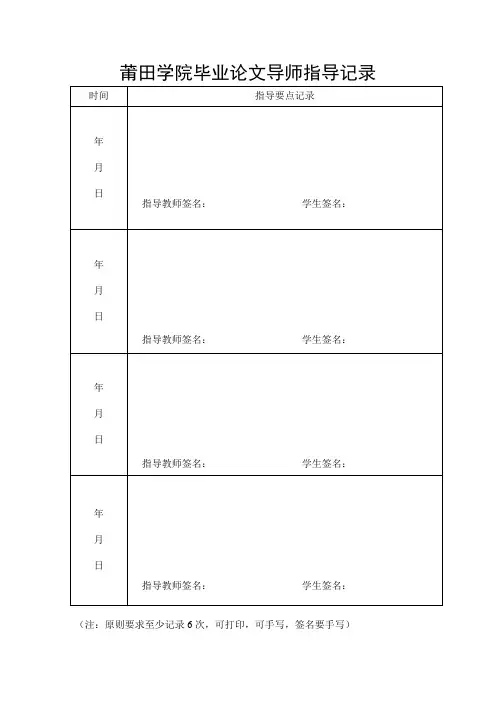 莆田学院毕业论文导师指导记录

| 时间 | 指导要点记录 |
|---|---|
| 年 月 日 | 指导教师签名： 学生签名： |
| 年 月 日 | 指导教师签名： 学生签名： |
| 年 月 日 | 指导教师签名： 学生签名： |
| 年 月 日 | 指导教师签名： 学生签名： |

（注：原则要求至少记录 6 次，可打印，可手写，签名要手写）